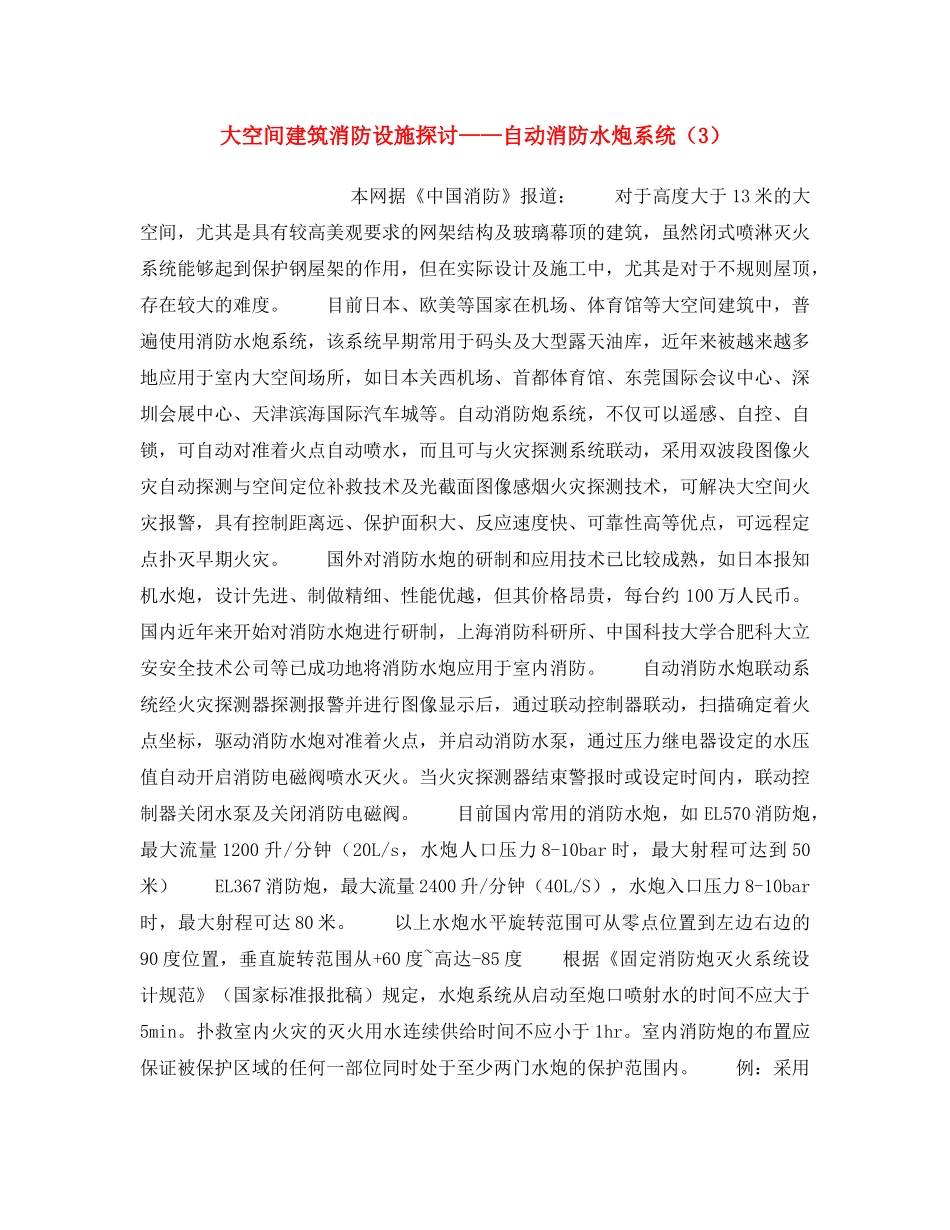 大空间建筑消防设施探讨——自动消防水炮系统（3）

本网据《中国消防》报道： 对于高度大于13米的大空间，尤其是具有较高美观要求的网架结构及玻璃幕顶的建筑，虽然闭式喷淋灭火系统能够起到保护钢屋架的作用，但在实际设计及施工中，尤其是对于不规则屋顶，存在较大的难度。 目前日本、欧美等国家在机场、体育馆等大空间建筑中，普遍使用消防水炮系统，该系统早期常用于码头及大型露天油库，近年来被越来越多地应用于室内大空间场所，如日本关西机场、首都体育馆、东莞国际会议中心、深圳会展中心、天津滨海国际汽车城等。自动消防炮系统，不仅可以遥感、自控、自锁，可自动对准着火点自动喷水，而且可与火灾探测系统联动，采用双波段图像火灾自动探测与空间定位补救技术及光截面图像感烟火灾探测技术，可解决大空间火灾报警，具有控制距离远、保护面积大、反应速度快、可靠性高等优点，可远程定点扑灭早期火灾。 国外对消防水炮的研制和应用技术已比较成熟，如日本报知机水炮，设计先进、制做精细、性能优越，但其价格昂贵，每台约100万人民币。国内近年来开始对消防水炮进行研制，上海消防科研所、中国科技大学合肥科大立安安全技术公司等已成功地将消防水炮应用于室内消防。 自动消防水炮联动系统经火灾探测器探测报警并进行图像显示后，通过联动控制器联动，扫描确定着火点坐标，驱动消防水炮对准着火点，并启动消防水泵，通过压力继电器设定的水压值自动开启消防电磁阀喷水灭火。当火灾探测器结束警报时或设定时间内，联动控制器关闭水泵及关闭消防电磁阀。 目前国内常用的消防水炮，如EL570消防炮，最大流量1200升/分钟（20L/s，水炮人口压力8-10bar时，最大射程可达到50米） EL367消防炮，最大流量2400升/分钟（40L/S），水炮入口压力8-10bar时，最大射程可达80米。 以上水炮水平旋转范围可从零点位置到左边右边的90度位置，垂直旋转范围从+60度~高达-85度 根据《固定消防炮灭火系统设计规范》（国家标准报批稿）规定，水炮系统从启动至炮口喷射水的时间不应大于5min。扑救室内火灾的灭火用水连续供给时间不应小于1hr。室内消防炮的布置应保证被保护区域的任何一部位同时处于至少两门水炮的保护范围内。 例：采用